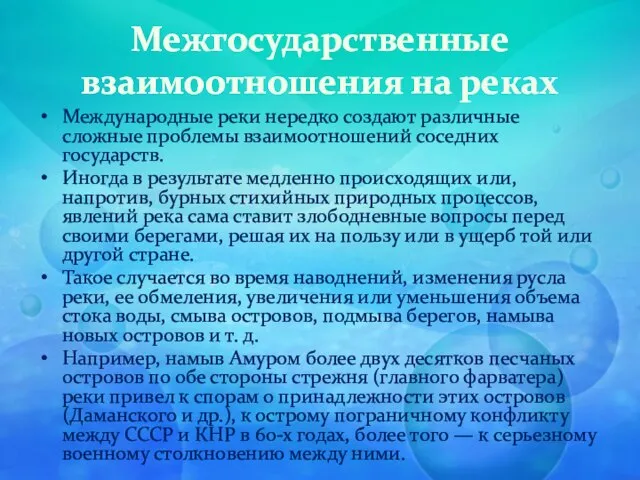 Межгосударственные взаимоотношения на реках

• Международные реки нередко создают различные сложные проблемы взаимоотношений соседних государств.
• Иногда в результате медленно происходящих или, напротив, бурных стихийных природных процессов, явлений река сама ставит злободневные вопросы перед своими берегами, решая их на пользу или в ущерб той или другой стране.
• Такое случается во время наводнений, изменения русла реки, ее обмеления, увеличения или уменьшения объема стока воды, смыва островов, подмыва берегов, намыва новых островов и т. д.
• Например, намыв Амуром более двух десятков песчаных островов по обе стороны стрежня (главного фарватера) реки привел к спорам о принадлежности этих островов (Даманского и др.), к острому пограничному конфликту между СССР и КНР в 60-х годах, более того — к серьезному военному столкновению между ними.